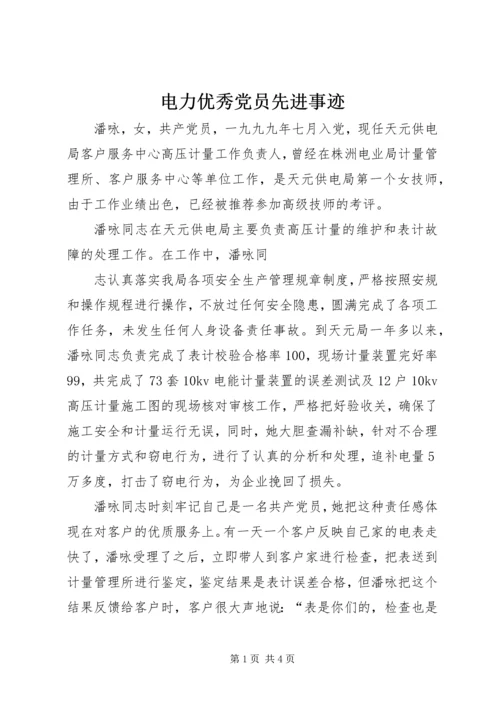 电力优秀党员先进事迹

潘咏，女，共产党员，一九九九年七月入党，现任天元供电局客户服务中心高压计量工作负责人，曾经在株洲电业局计量管理所、客户服务中心等单位工作，是天元供电局第一个女技师，由于工作业绩出色，已经被推荐参加高级技师的考评。

潘咏同志在天元供电局主要负责高压计量的维护和表计故障的处理工作。在工作中，潘咏同

志认真落实我局各项安全生产管理规章制度，严格按照安规和操作规程进行操作，不放过任何安全隐患，圆满完成了各项工作任务，未发生任何人身设备责任事故。到天元局一年多以来，潘咏同志负责完成了表计校验合格率100，现场计量装置完好率99，共完成了73套10kv电能计量装置的误差测试及12户10kv高压计量施工图的现场核对审核工作，严格把好验收关，确保了施工安全和计量运行无误，同时，她大胆查漏补缺，针对不合理的计量方式和窃电行为，进行了认真的分析和处理，追补电量5万多度，打击了窃电行为，为企业挽回了损失。

潘咏同志时刻牢记自己是一名共产党员，她把这种责任感体现在对客户的优质服务上。有一天一个客户反映自己家的电表走快了，潘咏受理了之后，立即带人到客户家进行检查，把表送到计量管理所进行鉴定，鉴定结果是表计误差合格，但潘咏把这个结果反馈给客户时，客户很大声地说：“表是你们的，检查也是

第1页 共4页